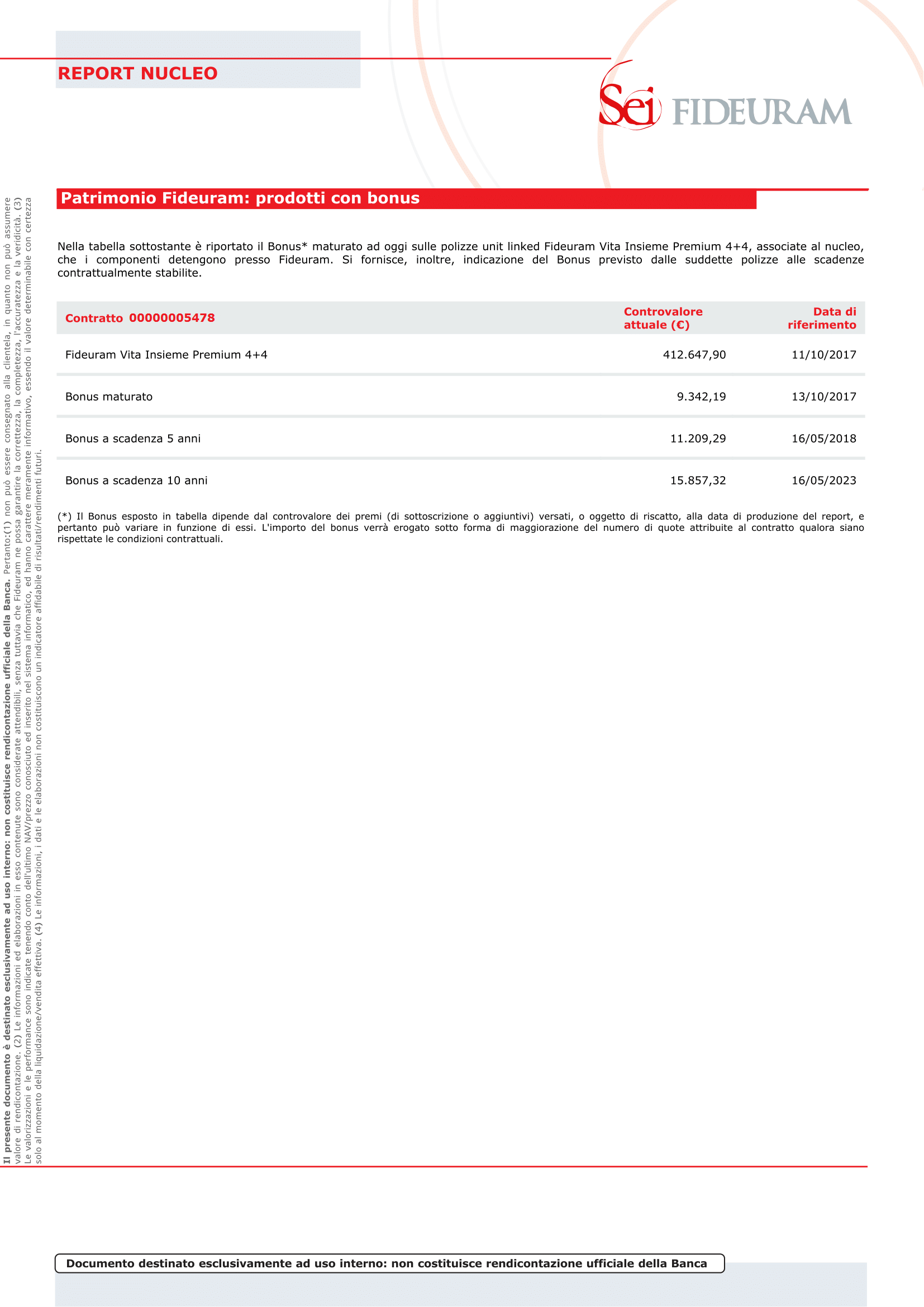 REPORT NUCLEO

Sei FIDEURAM

Patrimonio Fideuram: prodotti con bonus

Nella tabella sottostante è riportato il Bonus* maturato ad oggi sulle polizze unit linked Fideuram Vita Insieme Premium 4+4, associate al nucleo, che i componenti detengono presso Fideuram. Si fornisce, inoltre, indicazione del Bonus previsto dalle suddette polizze alle scadenze contrattualmente stabilite.

| Contratto 00000005478 | Controvalore attuale (€) | Data di riferimento |
|---|---|---|
| Fideuram Vita Insieme Premium 4+4 | 412.647,90 | 11/10/2017 |
| Bonus maturato | 9.342,19 | 13/10/2017 |
| Bonus a scadenza 5 anni | 11.209,29 | 16/05/2018 |
| Bonus a scadenza 10 anni | 15.857,32 | 16/05/2023 |

(*) Il Bonus esposto in tabella dipende dal controvalore dei premi (di sottoscrizione o aggiuntivi) versati, o oggetto di riscatto, alla data di produzione del report, e pertanto può variare in funzione di essi. L'importo del bonus verrà erogato sotto forma di maggiorazione del numero di quote attribuite al contratto qualora siano rispettate le condizioni contrattuali.

Il presente documento è destinato esclusivamente ad uso interno: non costituisce rendicontazione ufficiale della Banca. Pertanto:(1) non può essere consegnato alla clientela, in quanto non può assumere valore di rendicontazione. (2) Le informazioni ed elaborazioni in esso contenute sono considerate attendibili, senza tuttavia che Fideuram ne possa garantire la correttezza, la completezza, l'accuratezza e la veridicità. (3) Le valorizzazioni e le performance sono indicate tenendo conto dell'ultimo NAV/prezzo conosciuto ed inserito nel sistema informatico, ed hanno carattere meramente informativo, essendo il valore determinabile con certezza solo al momento della liquidazione/vendita effettiva. (4) Le informazioni, i dati e le elaborazioni non costituiscono un indicatore affidabile di risultati/rendimenti futuri.

Documento destinato esclusivamente ad uso interno: non costituisce rendicontazione ufficiale della Banca